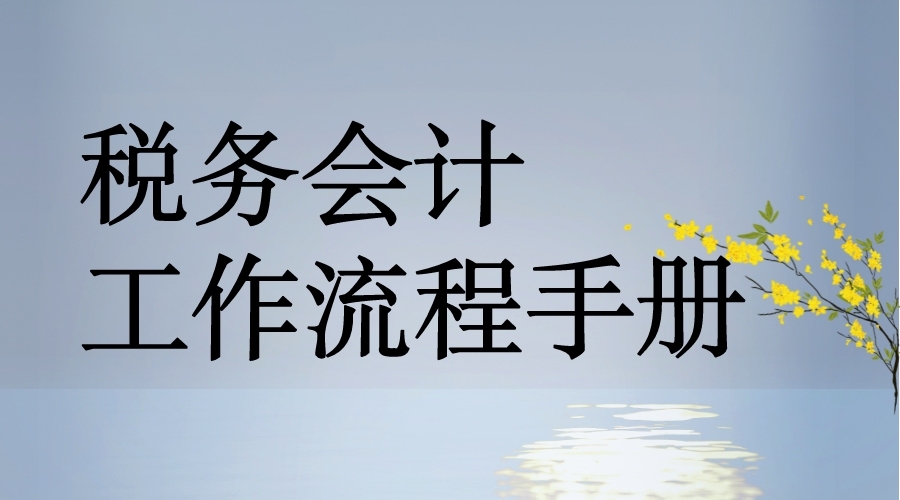 税务会计
工作流程手册